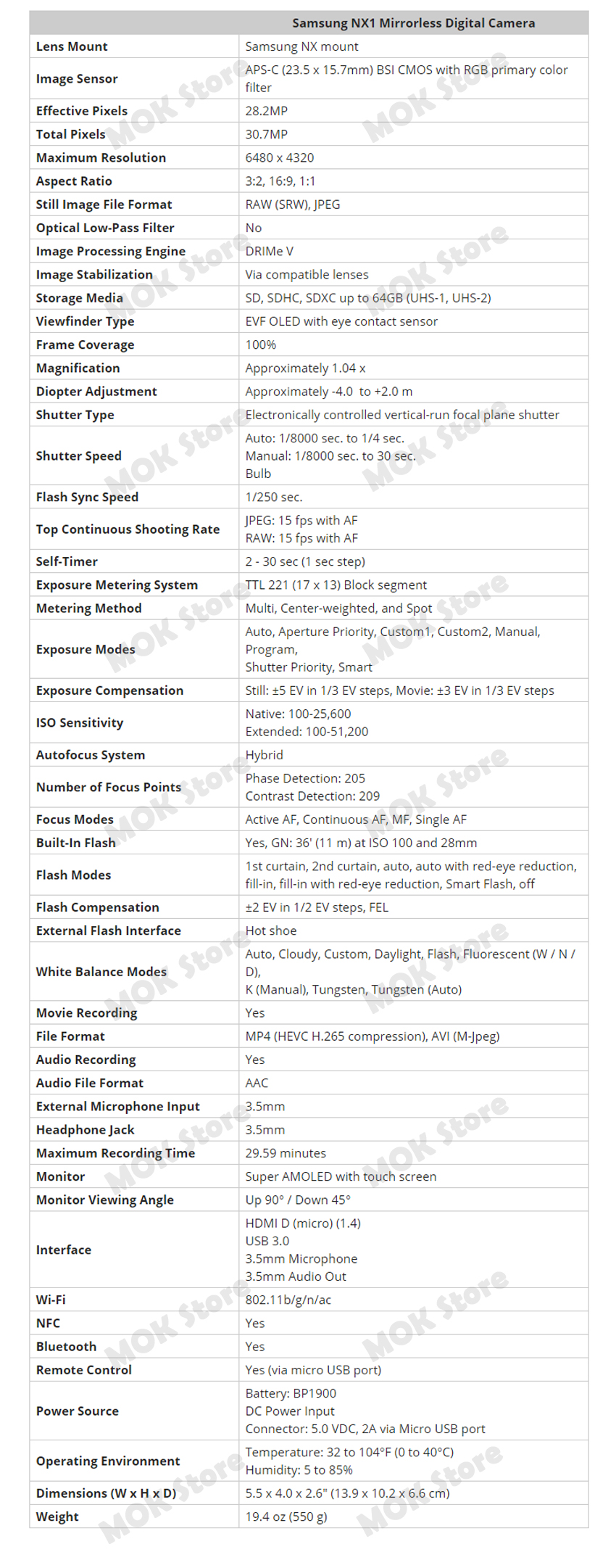 | | Samsung NX1 Mirrorless Digital Camera |
|---|---|
| Lens Mount | Samsung NX mount |
| Image Sensor | APS-C (23.5 x 15.7mm) BSI CMOS with RGB primary color filter |
| Effective Pixels | 28.2MP |
| Total Pixels | 30.7MP |
| Maximum Resolution | 6480 x 4320 |
| Aspect Ratio | 3:2, 16:9, 1:1 |
| Still Image File Format | RAW (SRW), JPEG |
| Optical Low-Pass Filter | No |
| Image Processing Engine | DRIMe V |
| Image Stabilization | Via compatible lenses |
| Storage Media | SD, SDHC, SDXC up to 64GB (UHS-1, UHS-2) |
| Viewfinder Type | EVF OLED with eye contact sensor |
| Frame Coverage | 100% |
| Magnification | Approximately 1.04 x |
| Diopter Adjustment | Approximately -4.0 to +2.0 m |
| Shutter Type | Electronically controlled vertical-run focal plane shutter |
| Shutter Speed | Auto: 1/8000 sec. to 1/4 sec. Manual: 1/8000 sec. to 30 sec. Bulb |
| Flash Sync Speed | 1/250 sec. |
| Top Continuous Shooting Rate | JPEG: 15 fps with AF RAW: 15 fps with AF |
| Self-Timer | 2 - 30 sec (1 sec step) |
| Exposure Metering System | TTL 221 (17 x 13) Block segment |
| Metering Method | Multi, Center-weighted, and Spot |
| Exposure Modes | Auto, Aperture Priority, Custom1, Custom2, Manual, Program, Shutter Priority, Smart |
| Exposure Compensation | Still: ±5 EV in 1/3 EV steps, Movie: ±3 EV in 1/3 EV steps |
| ISO Sensitivity | Native: 100-25,600 Extended: 100-51,200 |
| Autofocus System | Hybrid |
| Number of Focus Points | Phase Detection: 205 Contrast Detection: 209 |
| Focus Modes | Active AF, Continuous AF, MF, Single AF |
| Built-In Flash | Yes, GN: 36' (11 m) at ISO 100 and 28mm |
| Flash Modes | 1st curtain, 2nd curtain, auto, auto with red-eye reduction, fill-in, fill-in with red-eye reduction, Smart Flash, off |
| Flash Compensation | ±2 EV in 1/2 EV steps, FEL |
| External Flash Interface | Hot shoe |
| White Balance Modes | Auto, Cloudy, Custom, Daylight, Flash, Fluorescent (W / N / D), K (Manual), Tungsten, Tungsten (Auto) |
| Movie Recording | Yes |
| File Format | MP4 (HEVC H.265 compression), AVI (M-Jpeg) |
| Audio Recording | Yes |
| Audio File Format | AAC |
| External Microphone Input | 3.5mm |
| Headphone Jack | 3.5mm |
| Maximum Recording Time | 29.59 minutes |
| Monitor | Super AMOLED with touch screen |
| Monitor Viewing Angle | Up 90° / Down 45° |
| Interface | HDMI D (micro) (1.4) USB 3.0 3.5mm Microphone 3.5mm Audio Out |
| Wi-Fi | 802.11b/g/n/ac |
| NFC | Yes |
| Bluetooth | Yes |
| Remote Control | Yes (via micro USB port) |
| Power Source | Battery: BP1900 DC Power Input Connector: 5.0 VDC, 2A via Micro USB port |
| Operating Environment | Temperature: 32 to 104°F (0 to 40°C) Humidity: 5 to 85% |
| Dimensions (W x H x D) | 5.5 x 4.0 x 2.6" (13.9 x 10.2 x 6.6 cm) |
| Weight | 19.4 oz (550 g) |

MOK Store